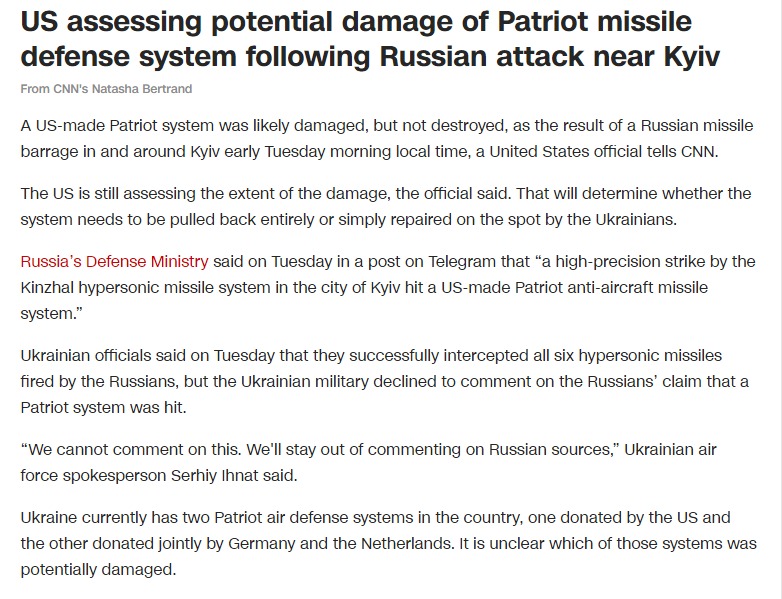 US assessing potential damage of Patriot missile defense system following Russian attack near Kyiv

From CNN's Natasha Bertrand

A US-made Patriot system was likely damaged, but not destroyed, as the result of a Russian missile barrage in and around Kyiv early Tuesday morning local time, a United States official tells CNN.

The US is still assessing the extent of the damage, the official said. That will determine whether the system needs to be pulled back entirely or simply repaired on the spot by the Ukrainians.

Russia's Defense Ministry said on Tuesday in a post on Telegram that "a high-precision strike by the Kinzhal hypersonic missile system in the city of Kyiv hit a US-made Patriot anti-aircraft missile system."

Ukrainian officials said on Tuesday that they successfully intercepted all six hypersonic missiles fired by the Russians, but the Ukrainian military declined to comment on the Russians' claim that a Patriot system was hit.

"We cannot comment on this. We'll stay out of commenting on Russian sources," Ukrainian air force spokesperson Serhiy Ihnat said.

Ukraine currently has two Patriot air defense systems in the country, one donated by the US and the other donated jointly by Germany and the Netherlands. It is unclear which of those systems was potentially damaged.